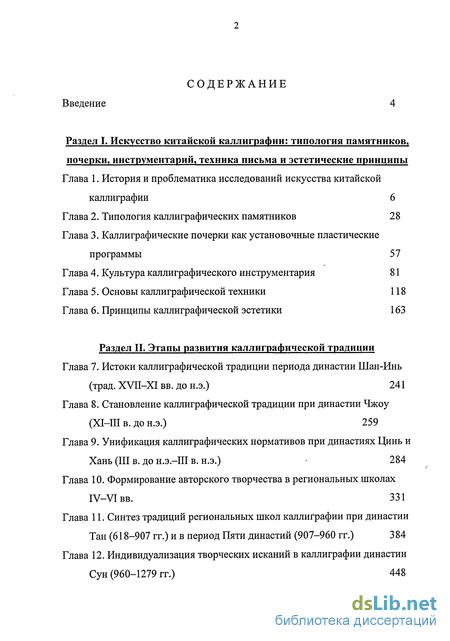 2

СОДЕРЖАНИЕ

Введение 4

Раздел I. Искусство китайской каллиграфии: типология памятников, почерки, инструментарий, техника письма и эстетические принципы

Глава 1. История и проблематика исследований искусства китайской каллиграфии 6

Глава 2. Типология каллиграфических памятников 28

Глава 3. Каллиграфические почерки как установочные пластические программы 57

Глава 4. Культура каллиграфического инструментария 81

Глава 5. Основы каллиграфической техники 118

Глава 6. Принципы каллиграфической эстетики 163

Раздел II. Этапы развития каллиграфической традиции

Глава 7. Истоки каллиграфической традиции периода династии Шан-Инь (трад. XVII–XI вв. до н.э.) 241

Глава 8. Становление каллиграфической традиции при династии Чжоу (XI–III в. до н.э.) 259

Глава 9. Унификация каллиграфических нормативов при династиях Цинь и Хань (III в. до н.э.–III в. н.э.) 284

Глава 10. Формирование авторского творчества в региональных школах IV–VI вв. 331

Глава 11. Синтез традиций региональных школ каллиграфии при династии Тан (618–907 гг.) и в период Пяти династий (907–960 гг.) 384

Глава 12. Индивидуализация творческих исканий в каллиграфии династии Сун (960–1279 гг.) 448

dsLib.net
библиотека диссертаций